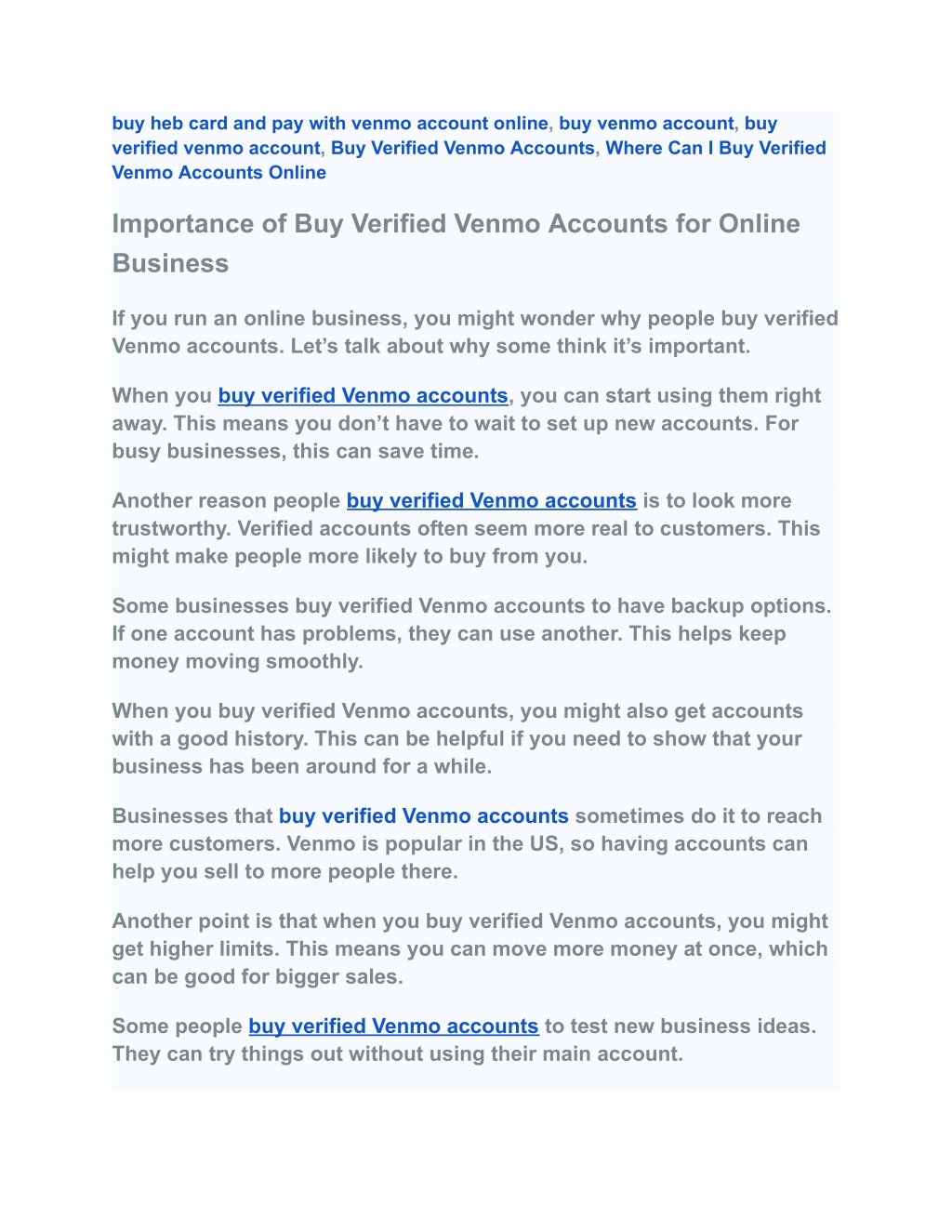 buy heb card and pay with venmo account online, buy venmo account, buy verified venmo account, Buy Verified Venmo Accounts, Where Can I Buy Verified Venmo Accounts Online

Importance of Buy Verified Venmo Accounts for Online Business

If you run an online business, you might wonder why people buy verified Venmo accounts. Let’s talk about why some think it’s important.

When you buy verified Venmo accounts, you can start using them right away. This means you don’t have to wait to set up new accounts. For busy businesses, this can save time.

Another reason people buy verified Venmo accounts is to look more trustworthy. Verified accounts often seem more real to customers. This might make people more likely to buy from you.

Some businesses buy verified Venmo accounts to have backup options. If one account has problems, they can use another. This helps keep money moving smoothly.

When you buy verified Venmo accounts, you might also get accounts with a good history. This can be helpful if you need to show that your business has been around for a while.

Businesses that buy verified Venmo accounts sometimes do it to reach more customers. Venmo is popular in the US, so having accounts can help you sell to more people there.

Another point is that when you buy verified Venmo accounts, you might get higher limits. This means you can move more money at once, which can be good for bigger sales.

Some people buy verified Venmo accounts to test new business ideas. They can try things out without using their main account.